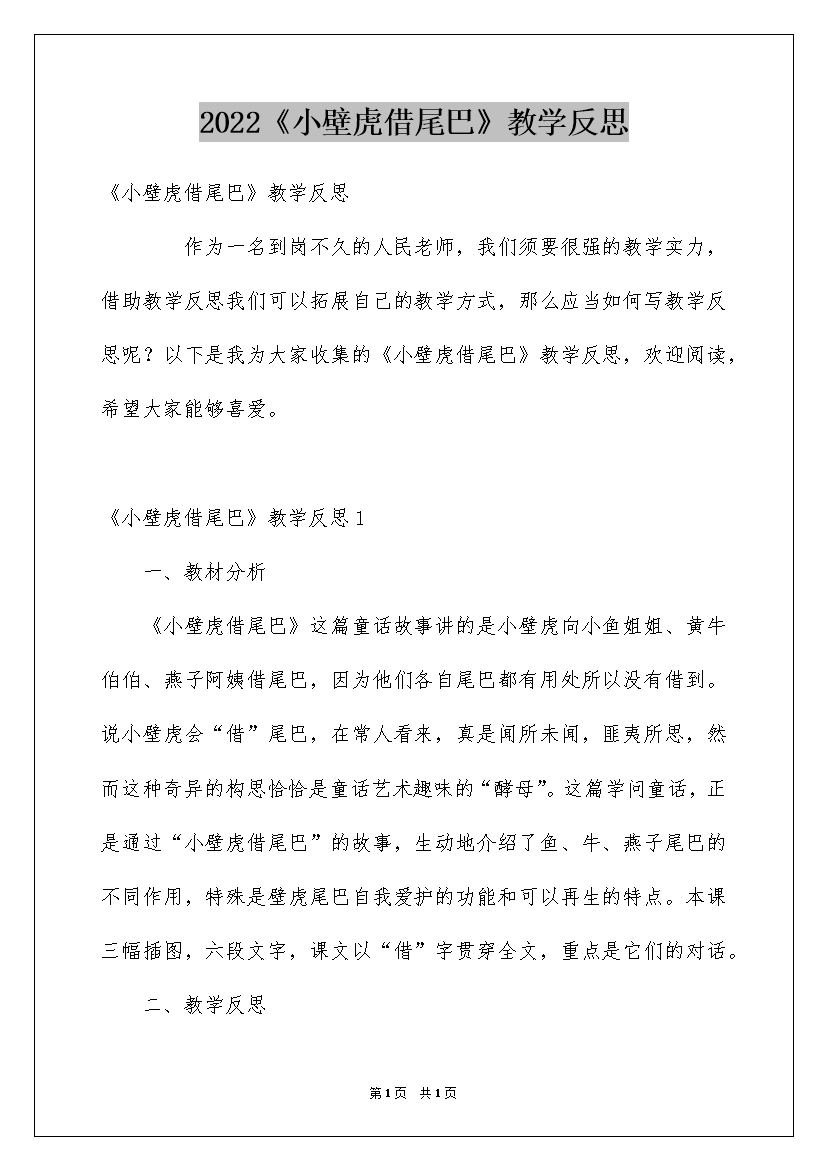 2022《小壁虎借尾巴》教学反思

《小壁虎借尾巴》教学反思

作为一名到岗不久的人民老师，我们须要很强的教学实力，借助教学反思我们可以拓展自己的教学方式，那么应当如何写教学反思呢？以下是我为大家收集的《小壁虎借尾巴》教学反思，欢迎阅读，希望大家能够喜爱。

《小壁虎借尾巴》教学反思1

一、教材分析

《小壁虎借尾巴》这篇童话故事讲的是小壁虎向小鱼姐姐、黄牛伯伯、燕子阿姨借尾巴，因为他们各自尾巴都有用处所以没有借到。说小壁虎会“借”尾巴，在常人看来，真是闻所未闻，匪夷所思，然而这种奇异的构思恰恰是童话艺术趣味的“酵母”。这篇学问童话，正是通过“小壁虎借尾巴”的故事，生动地介绍了鱼、牛、燕子尾巴的不同作用，特殊是壁虎尾巴自我爱护的功能和可以再生的特点。本课三幅插图，六段文字，课文以“借”字贯穿全文，重点是它们的对话。

二、教学反思

第1页 共1页